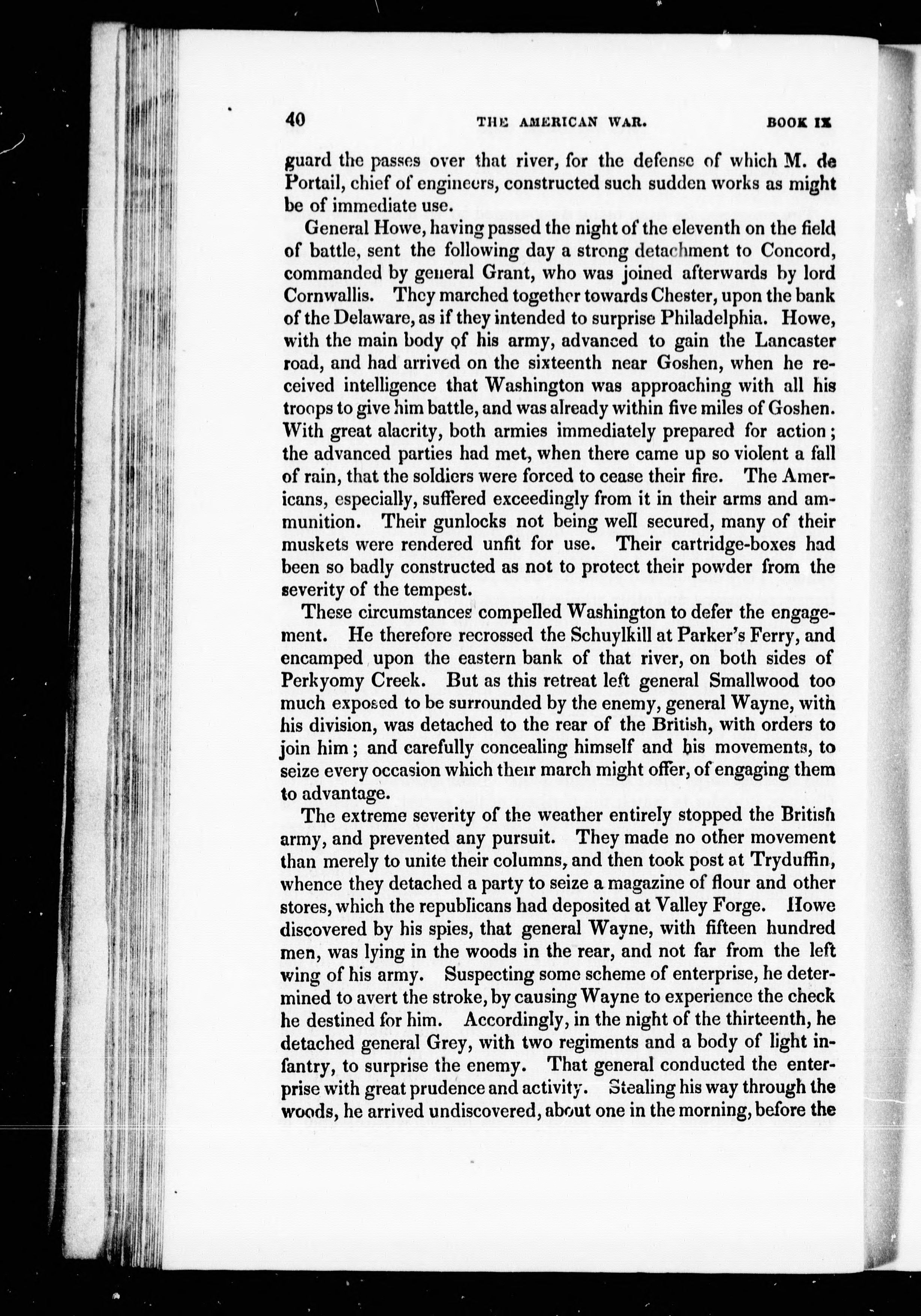 40 THE AMERICAN WAR. BOOK IX

guard the passes over that river, for the defense of which M. de Portail, chief of engineers, constructed such sudden works as might be of immediate use.

General Howe, having passed the night of the eleventh on the field of battle, sent the following day a strong detachment to Concord, commanded by general Grant, who was joined afterwards by lord Cornwallis. They marched together towards Chester, upon the bank of the Delaware, as if they intended to surprise Philadelphia. Howe, with the main body of his army, advanced to gain the Lancaster road, and had arrived on the sixteenth near Goshen, when he received intelligence that Washington was approaching with all his troops to give him battle, and was already within five miles of Goshen. With great alacrity, both armies immediately prepared for action; the advanced parties had met, when there came up so violent a fall of rain, that the soldiers were forced to cease their fire. The Americans, especially, suffered exceedingly from it in their arms and ammunition. Their gunlocks not being well secured, many of their muskets were rendered unfit for use. Their cartridge-boxes had been so badly constructed as not to protect their powder from the severity of the tempest.

These circumstances compelled Washington to defer the engagement. He therefore recrossed the Schuylkill at Parker's Ferry, and encamped upon the eastern bank of that river, on both sides of Perkyomy Creek. But as this retreat left general Smallwood too much exposed to be surrounded by the enemy, general Wayne, with his division, was detached to the rear of the British, with orders to join him; and carefully concealing himself and his movements, to seize every occasion which their march might offer, of engaging them to advantage.

The extreme severity of the weather entirely stopped the British army, and prevented any pursuit. They made no other movement than merely to unite their columns, and then took post at Tryduffin, whence they detached a party to seize a magazine of flour and other stores, which the republicans had deposited at Valley Forge. Howe discovered by his spies, that general Wayne, with fifteen hundred men, was lying in the woods in the rear, and not far from the left wing of his army. Suspecting some scheme of enterprise, he determined to avert the stroke, by causing Wayne to experience the check he destined for him. Accordingly, in the night of the thirteenth, he detached general Grey, with two regiments and a body of light infantry, to surprise the enemy. That general conducted the enterprise with great prudence and activity. Stealing his way through the woods, he arrived undiscovered, about one in the morning, before the